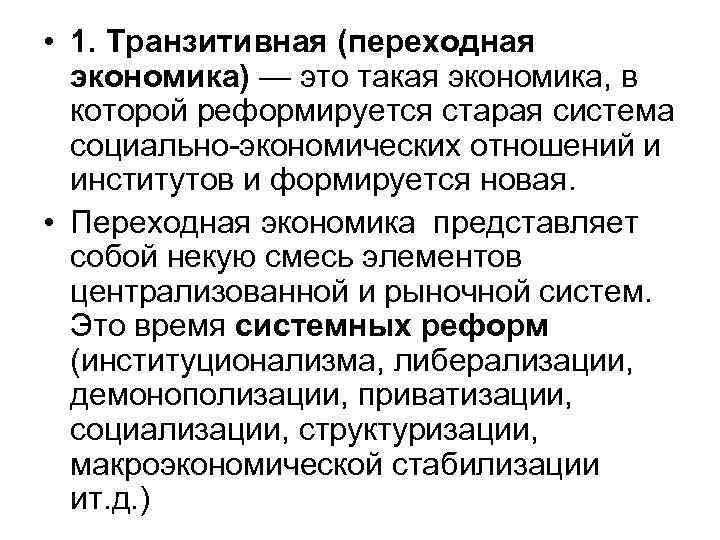 • 1. Транзитивная (переходная экономика) — это такая экономика, в которой реформируется старая система социально-экономических отношений и институтов и формируется новая.

• Переходная экономика  представляет собой некую смесь элементов централизованной и рыночной систем. Это время системных реформ (институционализма, либерализации, демонополизации, приватизации, социализации, структуризации, макроэкономической стабилизации ит.д.)